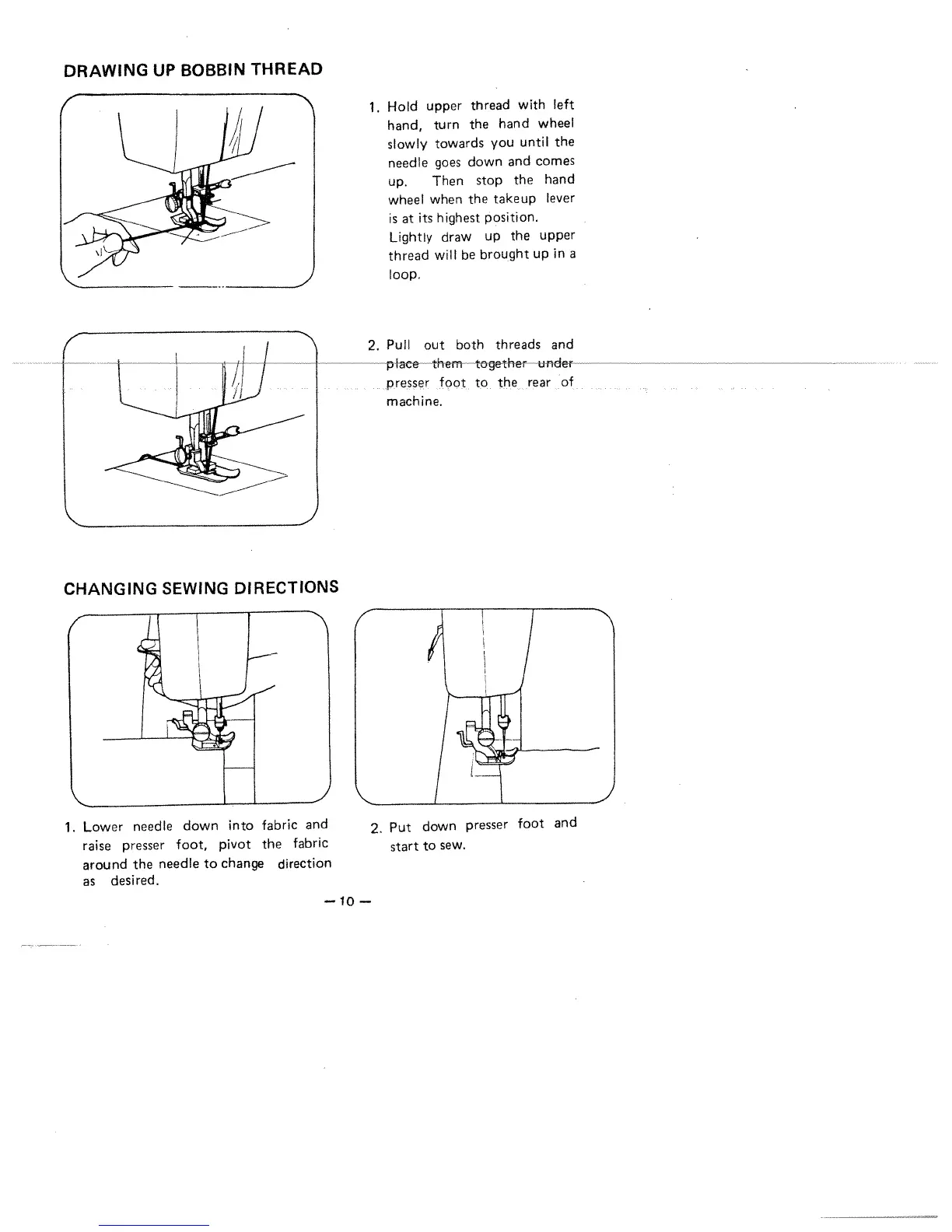 DRAWING UP BOBBIN THREAD

1. Hold upper thread with left hand, turn the hand wheel slowly towards you until the needle goes down and comes up. Then stop the hand wheel when the takeup lever is at its highest position. Lightly draw up the upper thread will be brought up in a loop.

2. Pull out both threads and place them together under presser foot to the rear of machine.

CHANGING SEWING DIRECTIONS

1. Lower needle down into fabric and raise presser foot, pivot the fabric around the needle to change direction as desired.

2. Put down presser foot and start to sew.

— 10 —